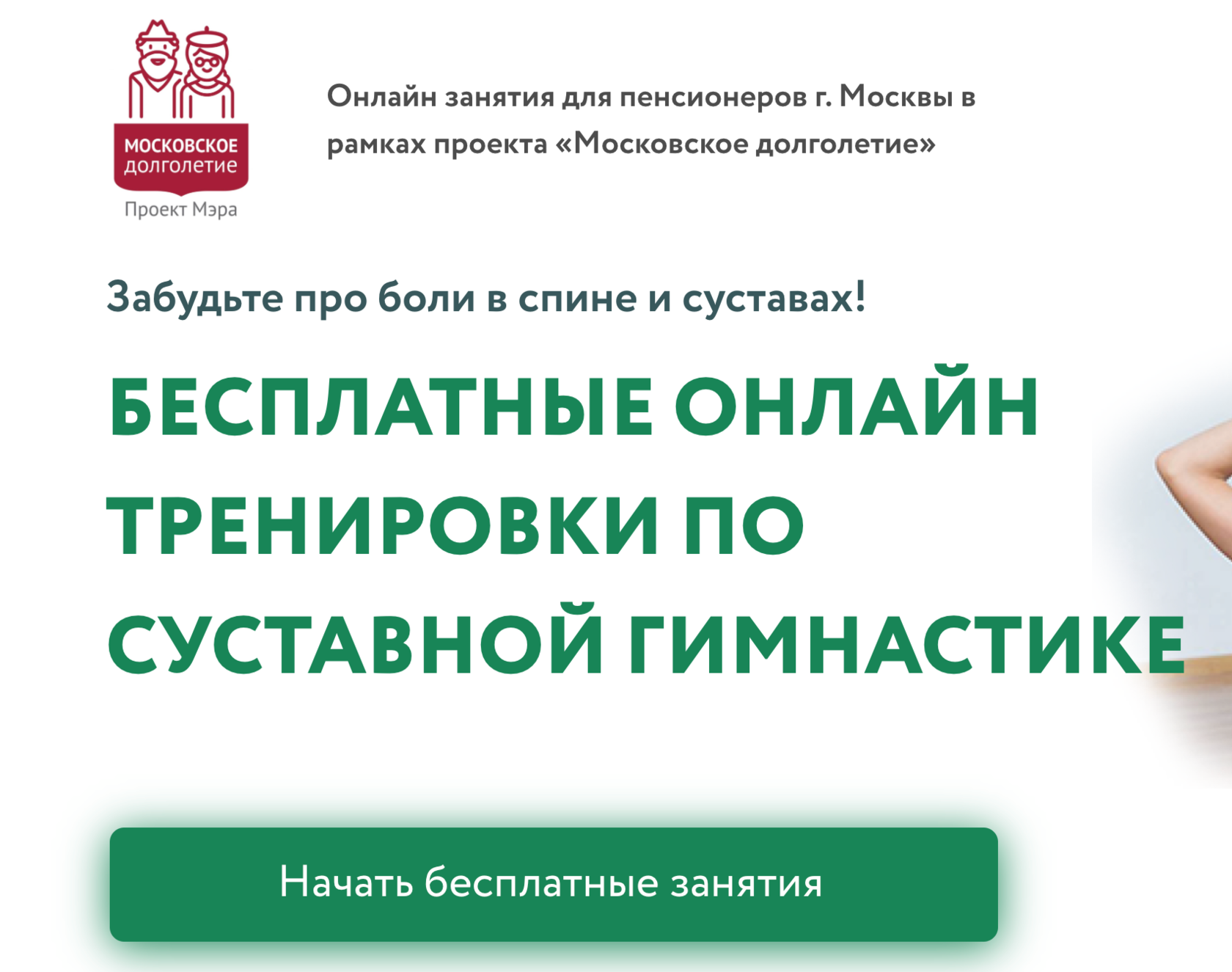 МОСКОВСКОЕ долголетие
Проект Мэра

Онлайн занятия для пенсионеров г. Москвы в рамках проекта «Московское долголетие»

Забудьте про боли в спине и суставах!

БЕСПЛАТНЫЕ ОНЛАЙН ТРЕНИРОВКИ ПО СУСТАВНОЙ ГИМНАСТИКЕ

Начать бесплатные занятия